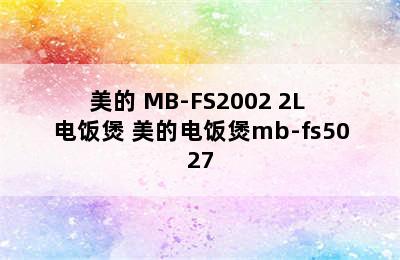 美的 MB-FS2002 2L 电饭煲 美的电饭煲mb-fs5027